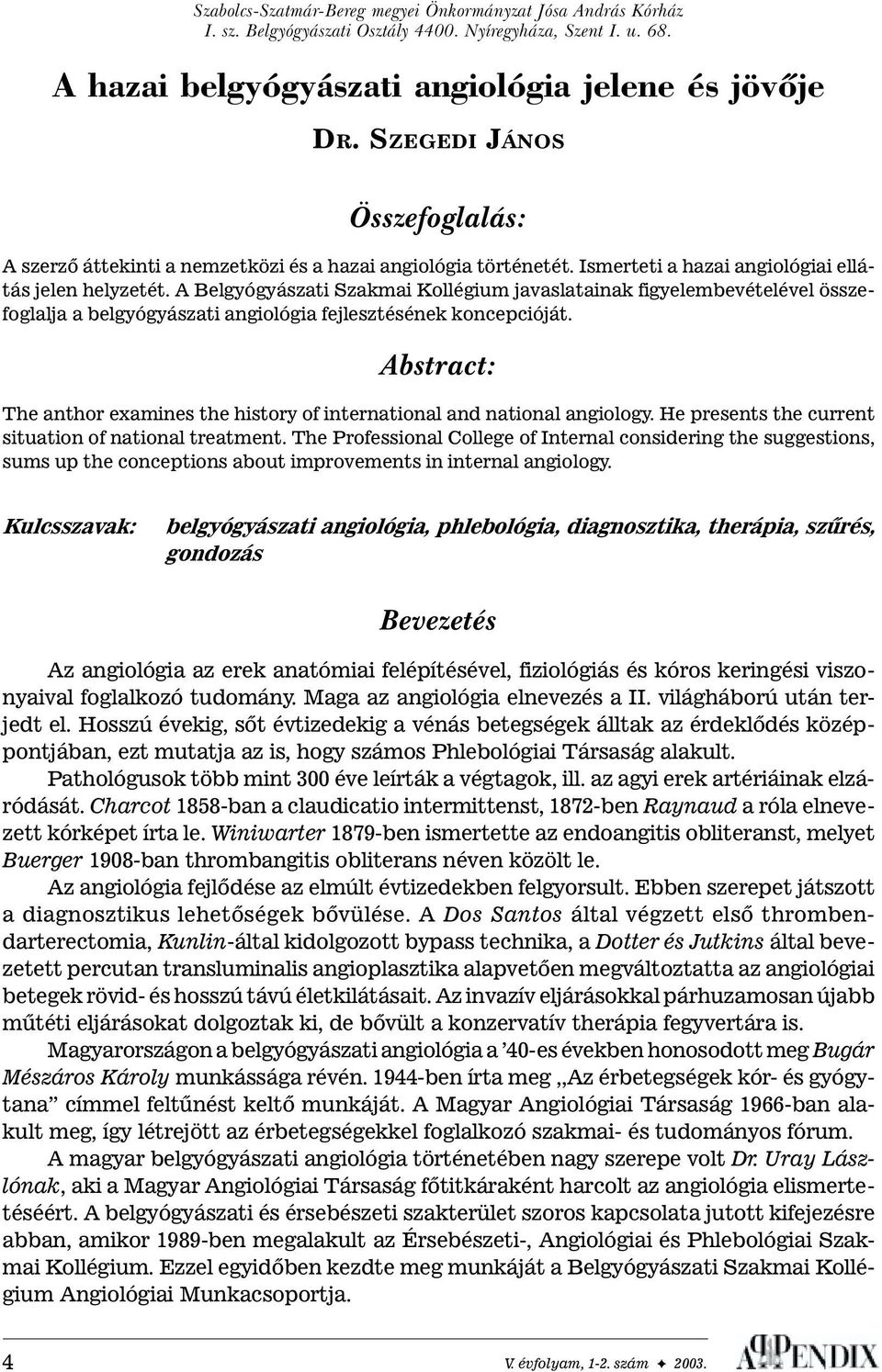 Szabolcs-Szatmár-Bereg megyei Önkormányzat Jósa András Kórház
I. sz. Belgyógyászati Osztály 4400. Nyíregyháza, Szent I. u. 68.

A hazai belgyógyászati angiológia jelene és jövője

DR. SZEGEDI JÁNOS

Összefoglalás:

A szerző áttekinti a nemzetközi és a hazai angiológia történetét. Ismerteti a hazai angiológiai ellátás jelen helyzetét. A Belgyógyászati Szakmai Kollégium javaslatainak figyelembevételével összefoglalja a belgyógyászati angiológia fejlesztésének koncepcióját.

Abstract:

The anthor examines the history of international and national angiology. He presents the current situation of national treatment. The Professional College of Internal considering the suggestions, sums up the conceptions about improvements in internal angiology.

Kulcsszavak: belgyógyászati angiológia, phlebológia, diagnosztika, therápia, szűrés, gondozás

Bevezetés

Az angiológia az erek anatómiai felépítésével, fiziológiás és kóros keringési viszonyaival foglalkozó tudomány. Maga az angiológia elnevezés a II. világháború után terjedt el. Hosszú évekig, sőt évtizedekig a vénás betegségek álltak az érdeklődés középpontjában, ezt mutatja az is, hogy számos Phlebológiai Társaság alakult.

Pathológusok több mint 300 éve leírták a végtagok, ill. az agyi erek artériáinak elzáródását. Charcot 1858-ban a claudicatio intermittenst, 1872-ben Raynaud a róla elnevezett kórképet írta le. Winiwarter 1879-ben ismertette az endoangitis obliteranst, melyet Buerger 1908-ban thrombangitis obliterans néven közölt le.

Az angiológia fejlődése az elmúlt évtizedekben felgyorsult. Ebben szerepet játszott a diagnosztikus lehetőségek bővülése. A Dos Santos által végzett első thrombendarterectomia, Kunlin-által kidolgozott bypass technika, a Dotter és Jutkins által bevezetett percutan transluminalis angioplasztika alapvetően megváltoztatta az angiológiai betegek rövid- és hosszú távú életkilátásait. Az invazív eljárásokkal párhuzamosan újabb műtéti eljárásokat dolgoztak ki, de bővült a konzervatív therápia fegyvertára is.

Magyarországon a belgyógyászati angiológia a ’40-es években honosodott meg Bugár Mészáros Károly munkássága révén. 1944-ben írta meg „Az érbetegségek kór- és gyógytana” címmel feltűnést keltő munkáját. A Magyar Angiológiai Társaság 1966-ban alakult meg, így létrejött az érbetegségekkel foglalkozó szakmai- és tudományos fórum.

A magyar belgyógyászati angiológia történetében nagy szerepe volt Dr. Uray Lászlónak, aki a Magyar Angiológiai Társaság főtitkáraként harcolt az angiológia elismertetéséért. A belgyógyászati és érsebészeti szakterület szoros kapcsolata jutott kifejezésre abban, amikor 1989-ben megalakult az Érsebészeti-, Angiológiai és Phlebológiai Szakmai Kollégium. Ezzel egyidőben kezdte meg munkáját a Belgyógyászati Szakmai Kollégium Angiológiai Munkacsoportja.

4 V. évfolyam, 1-2. szám ✦ 2003. APPENDIX